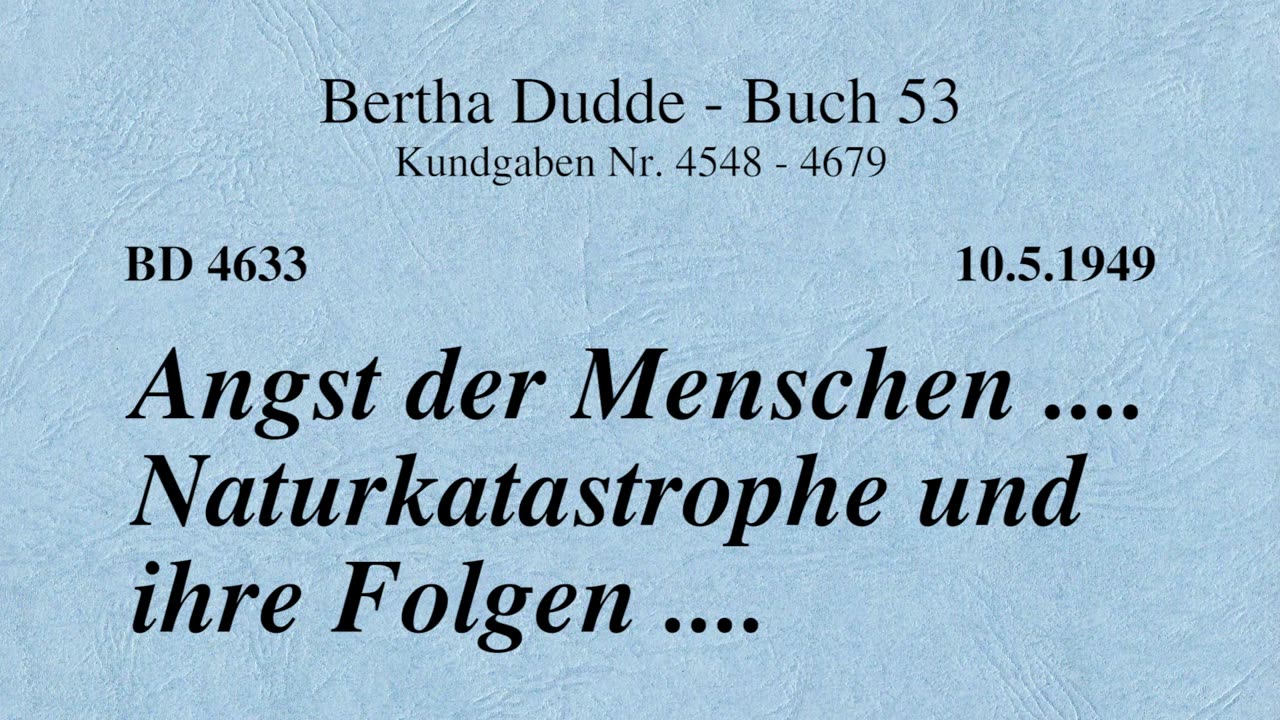 Bertha Dudde - Buch 53
Kundgaben Nr. 4548 - 4679

BD 4633

10.5.1949

Angst der Menschen .... Naturkatastrophe und ihre Folgen ....